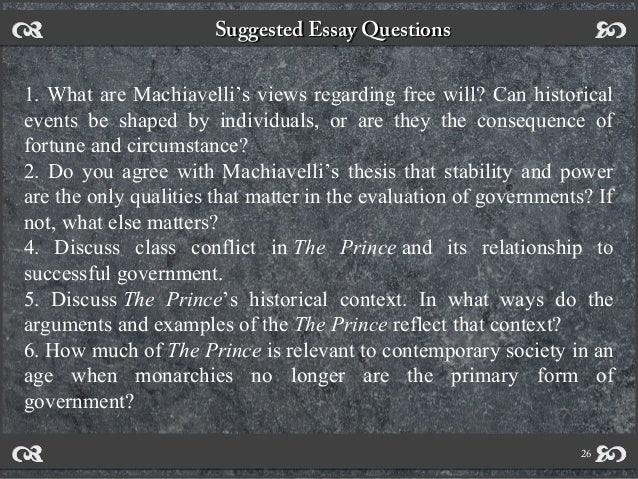 Suggested Essay Questions

1. What are Machiavelli's views regarding free will? Can historical events be shaped by individuals, or are they the consequence of fortune and circumstance?

2. Do you agree with Machiavelli's thesis that stability and power are the only qualities that matter in the evaluation of governments? If not, what else matters?

4. Discuss class conflict in The Prince and its relationship to successful government.

5. Discuss The Prince's historical context. In what ways do the arguments and examples of the The Prince reflect that context?

6. How much of The Prince is relevant to contemporary society in an age when monarchies no longer are the primary form of government?

26